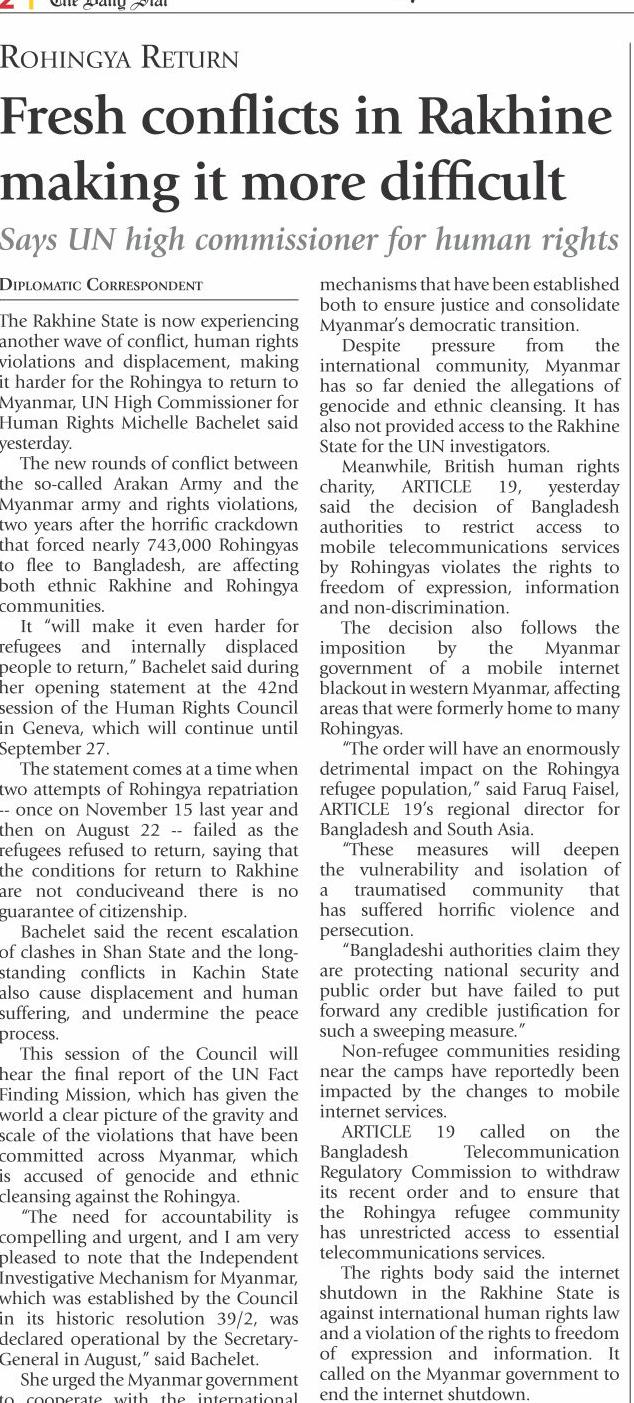 2 The Daily Star

ROHINGYA RETURN

Fresh conflicts in Rakhine making it more difficult

Says UN high commissioner for human rights

DIPLOMATIC CORRESPONDENT

The Rakhine State is now experiencing another wave of conflict, human rights violations and displacement, making it harder for the Rohingya to return to Myanmar, UN High Commissioner for Human Rights Michelle Bachelet said yesterday.

The new rounds of conflict between the so-called Arakan Army and the Myanmar army and rights violations, two years after the horrific crackdown that forced nearly 743,000 Rohingyas to flee to Bangladesh, are affecting both ethnic Rakhine and Rohingya communities.

It "will make it even harder for refugees and internally displaced people to return," Bachelet said during her opening statement at the 42nd session of the Human Rights Council in Geneva, which will continue until September 27.

The statement comes at a time when two attempts of Rohingya repatriation -- once on November 15 last year and then on August 22 -- failed as the refugees refused to return, saying that the conditions for return to Rakhine are not conduciveand there is no guarantee of citizenship.

Bachelet said the recent escalation of clashes in Shan State and the long-standing conflicts in Kachin State also cause displacement and human suffering, and undermine the peace process.

This session of the Council will hear the final report of the UN Fact Finding Mission, which has given the world a clear picture of the gravity and scale of the violations that have been committed across Myanmar, which is accused of genocide and ethnic cleansing against the Rohingya.

"The need for accountability is compelling and urgent, and I am very pleased to note that the Independent Investigative Mechanism for Myanmar, which was established by the Council in its historic resolution 39/2, was declared operational by the Secretary-General in August," said Bachelet.

She urged the Myanmar government to cooperate with the international mechanisms that have been established both to ensure justice and consolidate Myanmar's democratic transition.

Despite pressure from the international community, Myanmar has so far denied the allegations of genocide and ethnic cleansing. It has also not provided access to the Rakhine State for the UN investigators.

Meanwhile, British human rights charity, ARTICLE 19, yesterday said the decision of Bangladesh authorities to restrict access to mobile telecommunications services by Rohingyas violates the rights to freedom of expression, information and non-discrimination.

The decision also follows the imposition by the Myanmar government of a mobile internet blackout in western Myanmar, affecting areas that were formerly home to many Rohingyas.

"The order will have an enormously detrimental impact on the Rohingya refugee population," said Faruq Faisel, ARTICLE 19's regional director for Bangladesh and South Asia.

"These measures will deepen the vulnerability and isolation of a traumatised community that has suffered horrific violence and persecution.

"Bangladeshi authorities claim they are protecting national security and public order but have failed to put forward any credible justification for such a sweeping measure."

Non-refugee communities residing near the camps have reportedly been impacted by the changes to mobile internet services.

ARTICLE 19 called on the Bangladesh Telecommunication Regulatory Commission to withdraw its recent order and to ensure that the Rohingya refugee community has unrestricted access to essential telecommunications services.

The rights body said the internet shutdown in the Rakhine State is against international human rights law and a violation of the rights to freedom of expression and information. It called on the Myanmar government to end the internet shutdown.